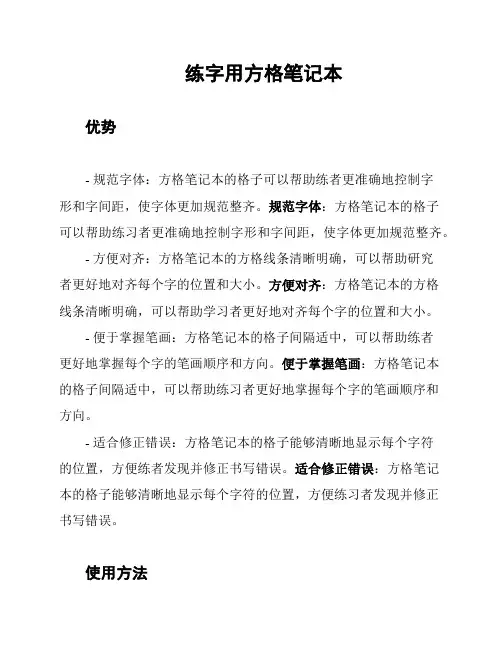 练字用方格笔记本

优势

- 规范字体：方格笔记本的格子可以帮助练者更准确地控制字形和字间距，使字体更加规范整齐。规范字体：方格笔记本的格子可以帮助练习者更准确地控制字形和字间距，使字体更加规范整齐。

- 方便对齐：方格笔记本的方格线条清晰明确，可以帮助研究者更好地对齐每个字的位置和大小。方便对齐：方格笔记本的方格线条清晰明确，可以帮助学习者更好地对齐每个字的位置和大小。

- 便于掌握笔画：方格笔记本的格子间隔适中，可以帮助练者更好地掌握每个字的笔画顺序和方向。便于掌握笔画：方格笔记本的格子间隔适中，可以帮助练习者更好地掌握每个字的笔画顺序和方向。

- 适合修正错误：方格笔记本的格子能够清晰地显示每个字符的位置，方便练者发现并修正书写错误。适合修正错误：方格笔记本的格子能够清晰地显示每个字符的位置，方便练习者发现并修正书写错误。

使用方法